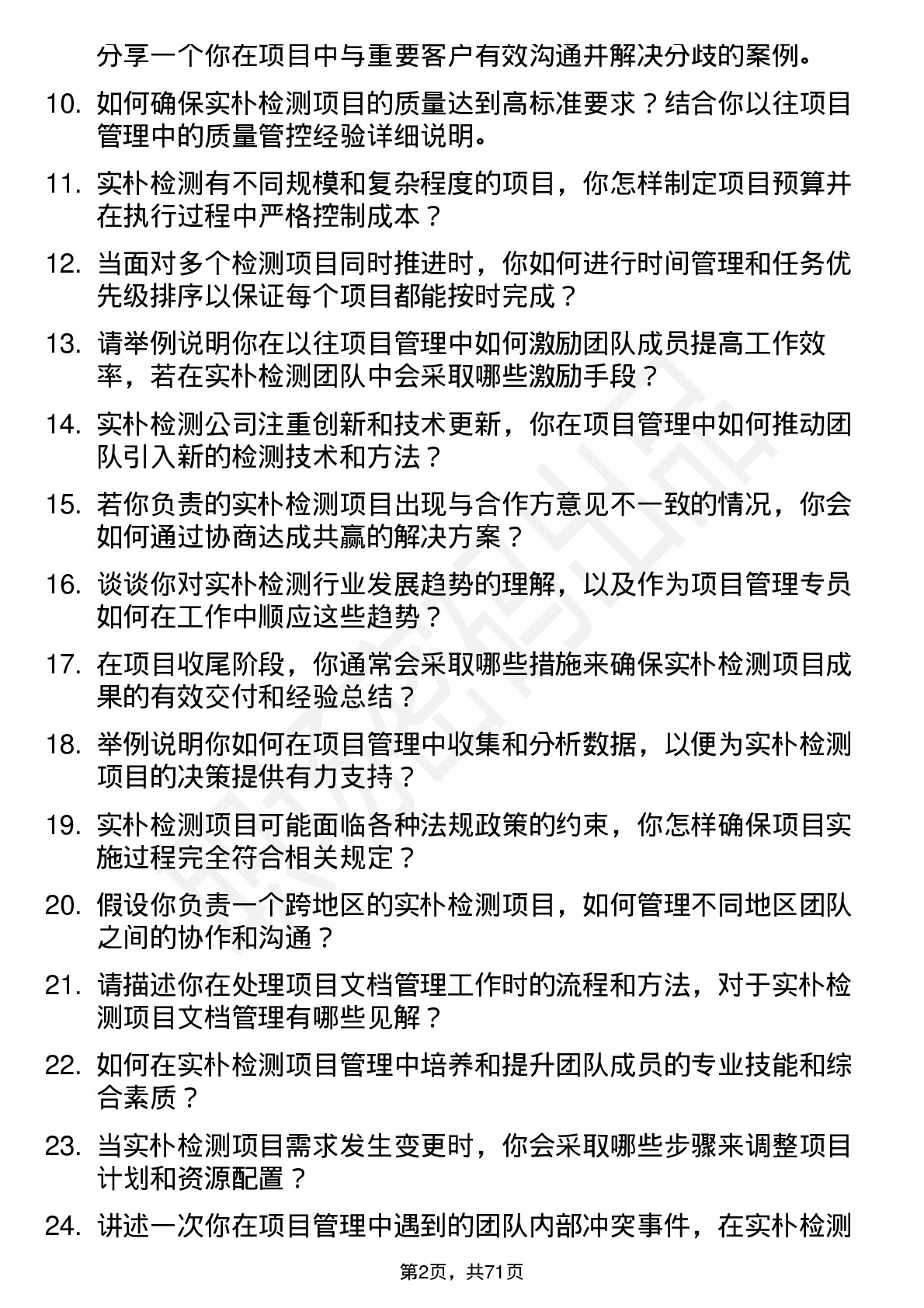 分享一个你在项目中与重要客户有效沟通并解决分歧的案例。

10. 如何确保实朴检测项目的质量达到高标准要求？结合你以往项目管理中的质量管控经验详细说明。

11. 实朴检测有不同规模和复杂程度的项目，你怎样制定项目预算并在执行过程中严格控制成本？

12. 当面对多个检测项目同时推进时，你如何进行时间管理和任务优先级排序以保证每个项目都能按时完成？

13. 请举例说明你在以往项目管理中如何激励团队成员提高工作效率，若在实朴检测团队中会采取哪些激励手段？

14. 实朴检测公司注重创新和技术更新，你在项目管理中如何推动团队引入新的检测技术和方法？

15. 若你负责的实朴检测项目出现与合作方意见不一致的情况，你会如何通过协商达成共赢的解决方案？

16. 谈谈你对实朴检测行业发展趋势的理解，以及作为项目管理专员如何在工作中顺应这些趋势？

17. 在项目收尾阶段，你通常会采取哪些措施来确保实朴检测项目成果的有效交付和经验总结？

18. 举例说明你如何在项目管理中收集和分析数据，以便为实朴检测项目的决策提供有力支持？

19. 实朴检测项目可能面临各种法规政策的约束，你怎样确保项目实施过程完全符合相关规定？

20. 假设你负责一个跨地区的实朴检测项目，如何管理不同地区团队之间的协作和沟通？

21. 请描述你在处理项目文档管理工作时的流程和方法，对于实朴检测项目文档管理有哪些见解？

22. 如何在实朴检测项目管理中培养和提升团队成员的专业技能和综合素质？

23. 当实朴检测项目需求发生变更时，你会采取哪些步骤来调整项目计划和资源配置？

24. 讲述一次你在项目管理中遇到的团队内部冲突事件，在实朴检测

第2页，共71页